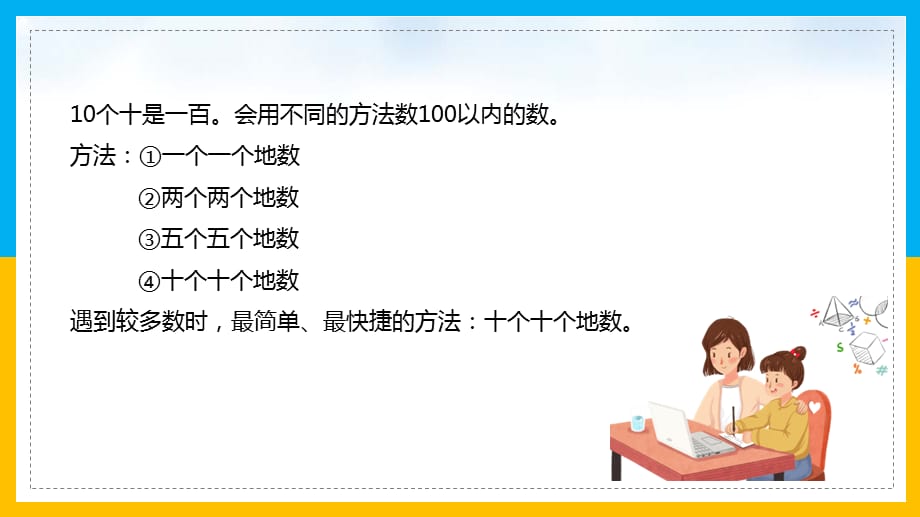 10个十是一百。会用不同的方法数100以内的数。

方法：①一个一个地数

②两个两个地数

③五个五个地数

④十个十个地数

遇到较多数时，最简单、最快捷的方法：十个十个地数。